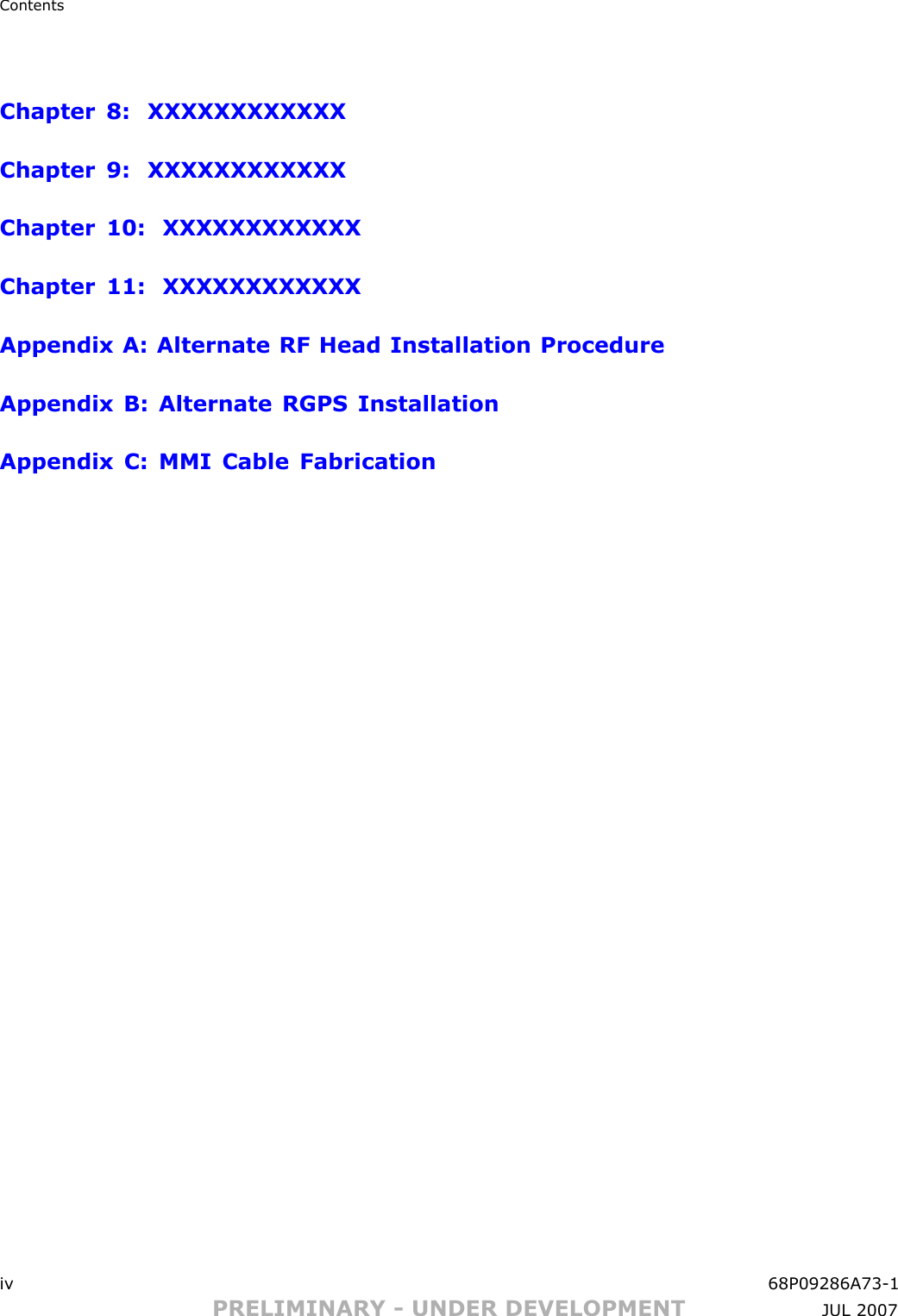 Contents

Chapter 8: XXXXXXXXXXXX

Chapter 9: XXXXXXXXXXXX

Chapter 10: XXXXXXXXXXXX

Chapter 11: XXXXXXXXXXXX

Appendix A: Alternate RF Head Installation Procedure

Appendix B: Alternate RGPS Installation

Appendix C: MMI Cable Fabrication

iv

68P09286A73-1

PRELIMINARY - UNDER DEVELOPMENT

JUL 2007